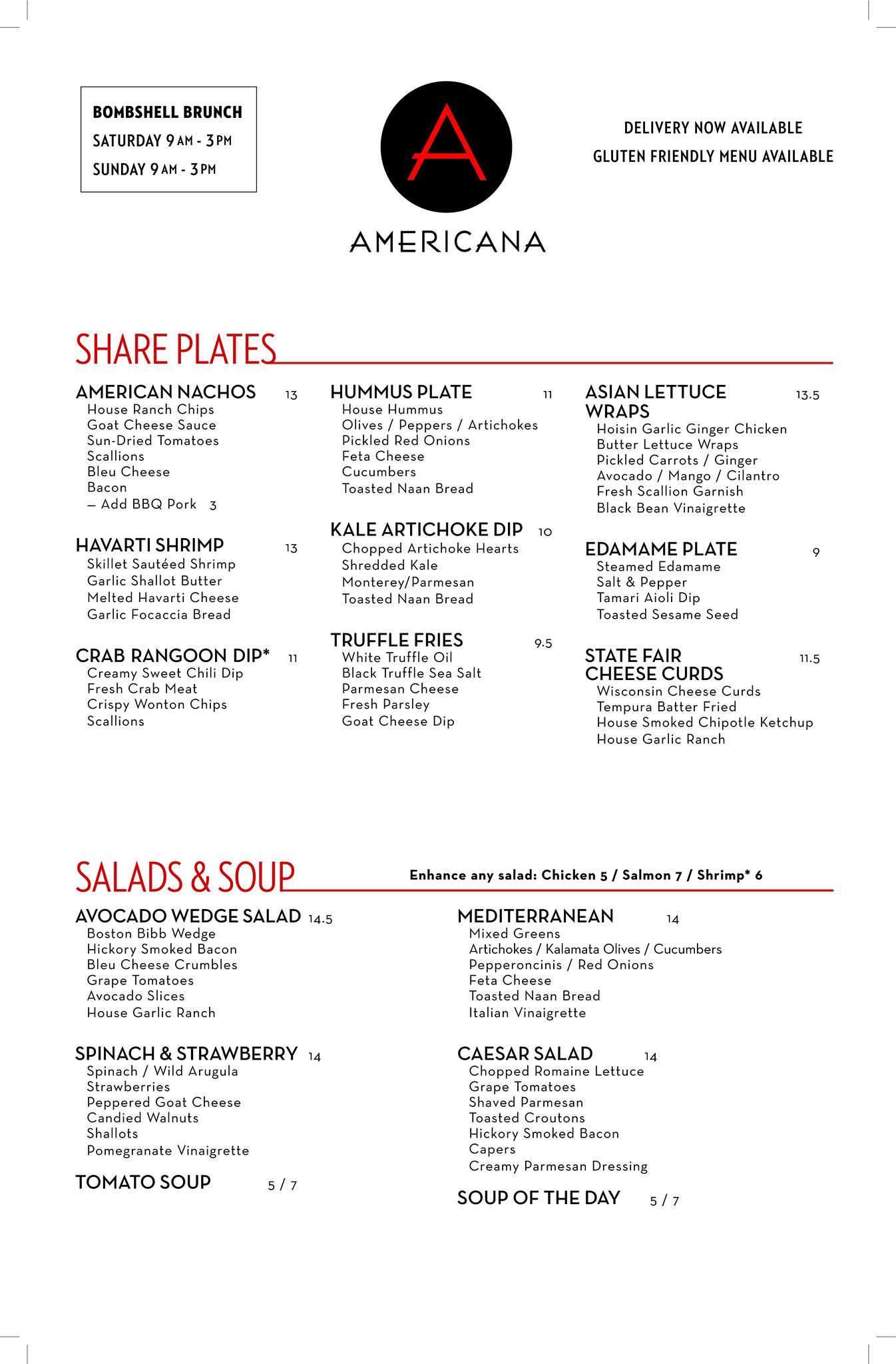 BOMBSHELL BRUNCH
SATURDAY 9 AM - 3 PM
SUNDAY 9 AM - 3 PM

A
AMERICANA

DELIVERY NOW AVAILABLE
GLUTEN FRIENDLY MENU AVAILABLE

SHARE PLATES

AMERICAN NACHOS 13
House Ranch Chips
Goat Cheese Sauce
Sun-Dried Tomatoes
Scallions
Bleu Cheese
Bacon
– Add BBQ Pork 3

HAVARTI SHRIMP 13
Skillet Sautéed Shrimp
Garlic Shallot Butter
Melted Havarti Cheese
Garlic Focaccia Bread

CRAB RANGOON DIP* 11
Creamy Sweet Chili Dip
Fresh Crab Meat
Crispy Wonton Chips
Scallions

HUMMUS PLATE 11
House Hummus
Olives / Peppers / Artichokes
Pickled Red Onions
Feta Cheese
Cucumbers
Toasted Naan Bread

KALE ARTICHOKE DIP 10
Chopped Artichoke Hearts
Shredded Kale
Monterey/Parmesan
Toasted Naan Bread

TRUFFLE FRIES 9.5
White Truffle Oil
Black Truffle Sea Salt
Parmesan Cheese
Fresh Parsley
Goat Cheese Dip

ASIAN LETTUCE WRAPS 13.5
Hoisin Garlic Ginger Chicken
Butter Lettuce Wraps
Pickled Carrots / Ginger
Avocado / Mango / Cilantro
Fresh Scallion Garnish
Black Bean Vinaigrette

EDAMAME PLATE 9
Steamed Edamame
Salt & Pepper
Tamari Aioli Dip
Toasted Sesame Seed

STATE FAIR CHEESE CURDS 11.5
Wisconsin Cheese Curds
Tempura Batter Fried
House Smoked Chipotle Ketchup
House Garlic Ranch

SALADS & SOUP
Enhance any salad: Chicken 5 / Salmon 7 / Shrimp* 6

AVOCADO WEDGE SALAD 14.5
Boston Bibb Wedge
Hickory Smoked Bacon
Bleu Cheese Crumbles
Grape Tomatoes
Avocado Slices
House Garlic Ranch

SPINACH & STRAWBERRY 14
Spinach / Wild Arugula
Strawberries
Peppered Goat Cheese
Candied Walnuts
Shallots
Pomegranate Vinaigrette

TOMATO SOUP 5 / 7

MEDITERRANEAN 14
Mixed Greens
Artichokes / Kalamata Olives / Cucumbers
Pepperoncinis / Red Onions
Feta Cheese
Toasted Naan Bread
Italian Vinaigrette

CAESAR SALAD 14
Chopped Romaine Lettuce
Grape Tomatoes
Shaved Parmesan
Toasted Croutons
Hickory Smoked Bacon
Capers
Creamy Parmesan Dressing

SOUP OF THE DAY 5 / 7